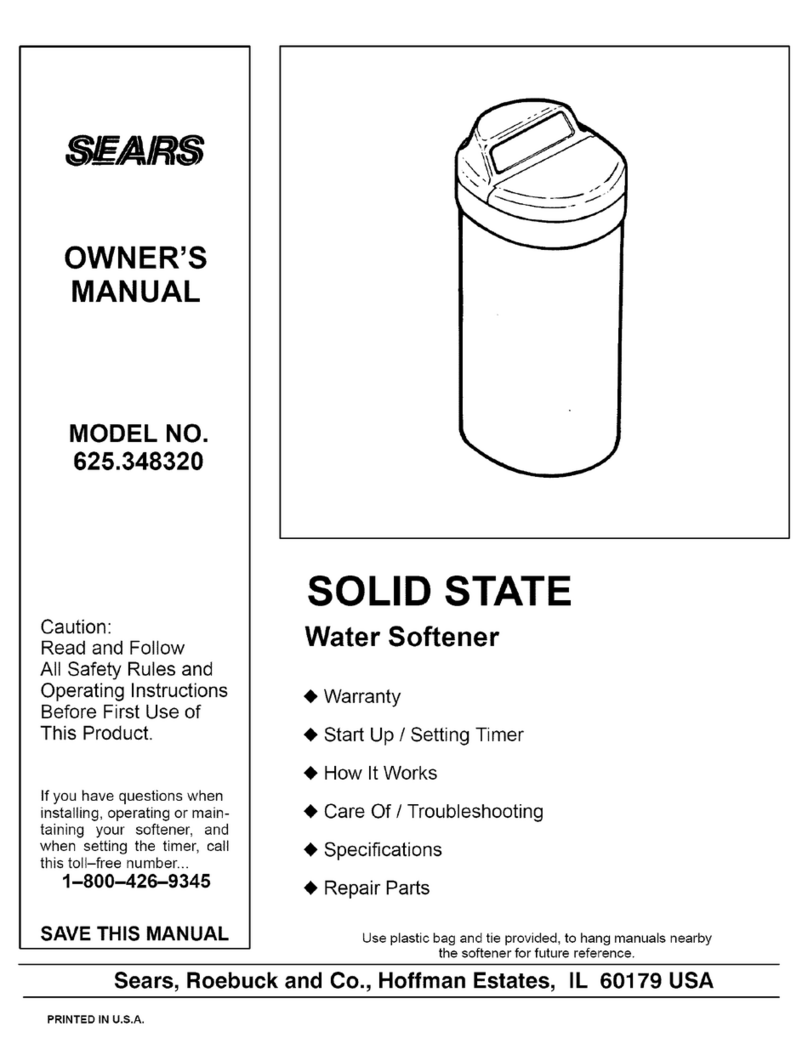 SEARS

OWNER'S MANUAL

MODEL NO. 625.348320

Caution:
Read and Follow All Safety Rules and Operating Instructions Before First Use of This Product.

If you have questions when installing, operating or maintaining your softener, and when setting the timer, call this toll–free number...
1–800–426–9345

SAVE THIS MANUAL

SOLID STATE

Water Softener

◆ Warranty

◆ Start Up / Setting Timer

◆ How It Works

◆ Care Of / Troubleshooting

◆ Specifications

◆ Repair Parts

Use plastic bag and tie provided, to hang manuals nearby the softener for future reference.

Sears, Roebuck and Co., Hoffman Estates, IL 60179 USA

PRINTED IN U.S.A.